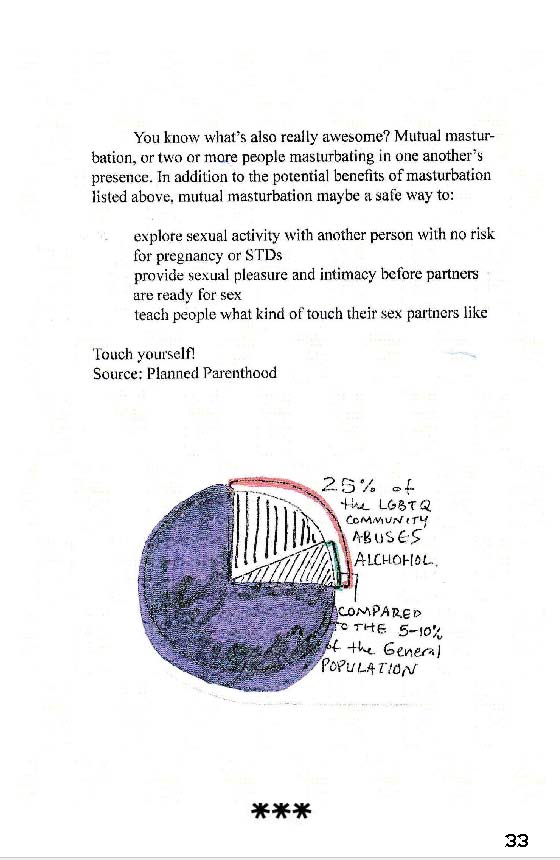 You know what's also really awesome? Mutual masturbation, or two or more people masturbating in one another's presence. In addition to the potential benefits of masturbation listed above, mutual masturbation maybe a safe way to:

explore sexual activity with another person with no risk for pregnancy or STDs
provide sexual pleasure and intimacy before partners are ready for sex
teach people what kind of touch their sex partners like

Touch yourself!
Source: Planned Parenthood

25% of the LGBTQ COMMUNITY ABUSES ALCHOHOL.

COMPARED TO THE 5-10% of the General POPULATION

***

33